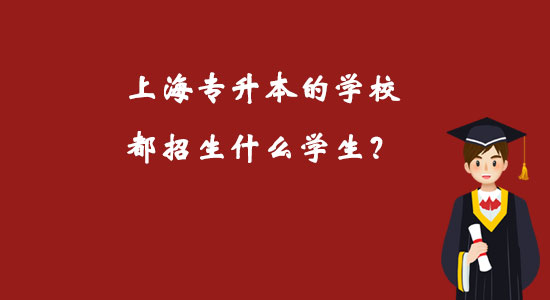 上海专升本的学校

都招生什么学生？